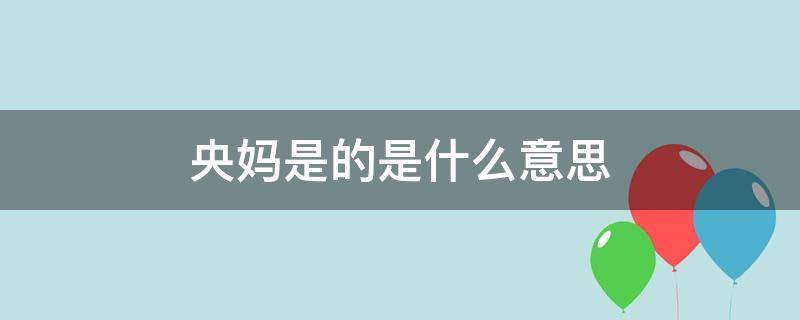 央妈是的是什么意思